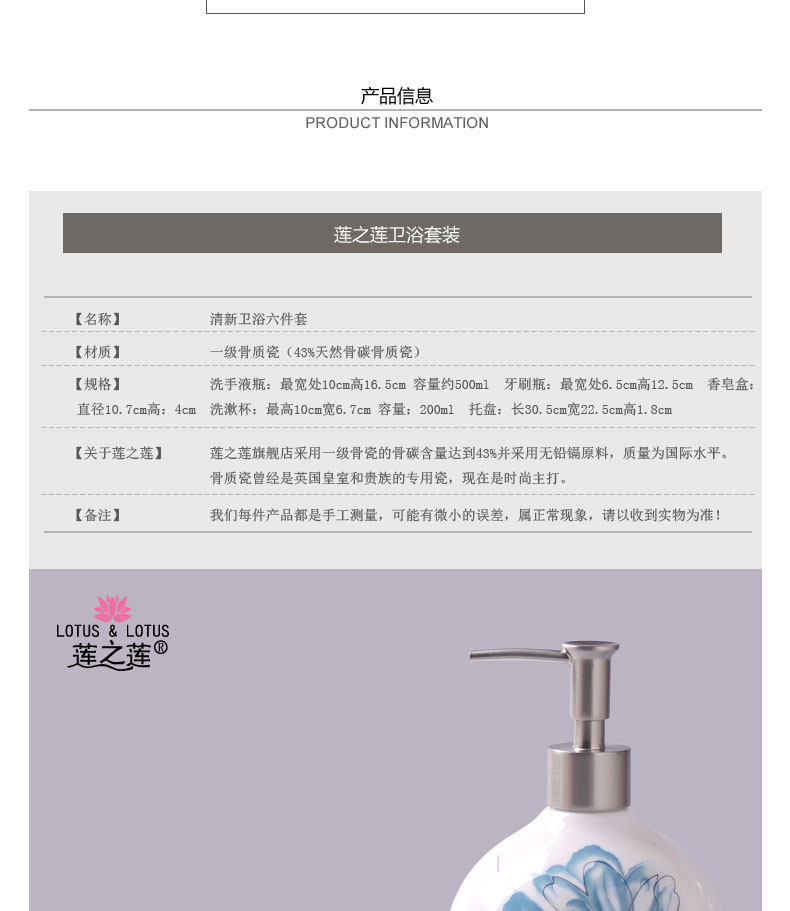 产品信息
PRODUCT INFORMATION

莲之莲卫浴套装

【名称】
清新卫浴六件套

【材质】
一级骨质瓷（43%天然骨碳骨质瓷）

【规格】
洗手液瓶：最宽处10cm高16.5cm 容量约500ml 牙刷瓶：最宽处6.5cm高12.5cm 香皂盒：直径10.7cm高：4cm 洗漱杯：最高10cm宽6.7cm 容量：200ml 托盘：长30.5cm宽22.5cm高1.8cm

【关于莲之莲】
莲之莲旗舰店采用一级骨瓷的骨碳含量达到43%并采用无铅镉原料，质量为国际水平。骨质瓷曾经是英国皇室和贵族的专用瓷，现在是时尚主打。

【备注】
我们每件产品都是手工测量，可能有微小的误差，属正常现象，请以收到实物为准！

LOTUS & LOTUS
莲之莲®